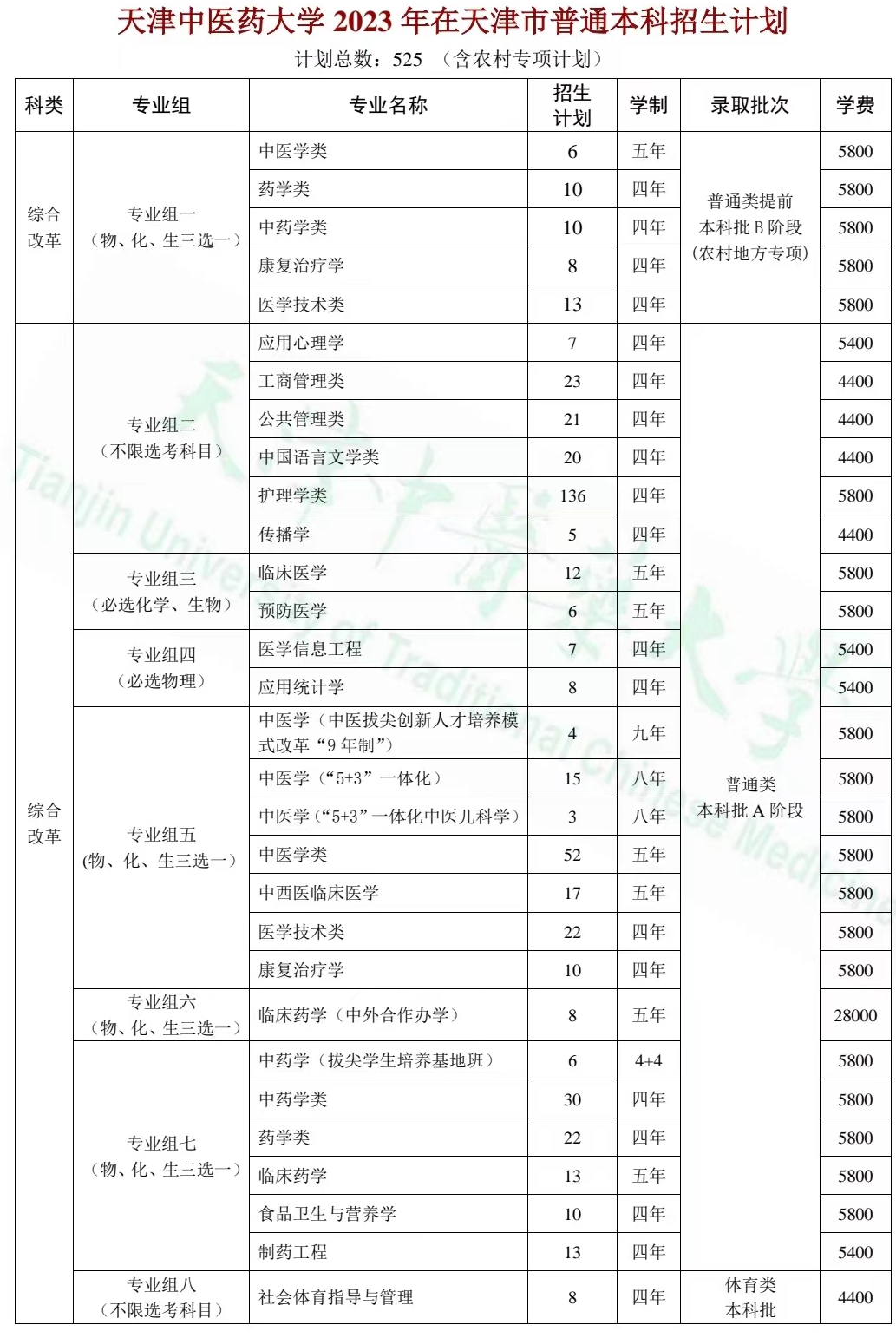 天津中医药大学 2023 年在天津市普通本科招生计划

计划总数：525 （含农村专项计划）

| 科类 | 专业组 | 专业名称 | 招生计划 | 学制 | 录取批次 | 学费 |
|---|---|---|---|---|---|---|
| 综合改革 | 专业组一（物、化、生三选一） | 中医学类 | 6 | 五年 | 普通类提前本科批 B 阶段（农村地方专项） | 5800 |
| | | 药学类 | 10 | 四年 | | 5800 |
| | | 中药学类 | 10 | 四年 | | 5800 |
| | | 康复治疗学 | 8 | 四年 | | 5800 |
| | | 医学技术类 | 13 | 四年 | | 5800 |
| 综合改革 | 专业组二（不限选考科目） | 应用心理学 | 7 | 四年 | 普通类本科批 A 阶段 | 5400 |
| | | 工商管理类 | 23 | 四年 | | 4400 |
| | | 公共管理类 | 21 | 四年 | | 4400 |
| | | 中国语言文学类 | 20 | 四年 | | 4400 |
| | | 护理学类 | 136 | 四年 | | 5800 |
| | | 传播学 | 5 | 四年 | | 4400 |
| | 专业组三（必选化学、生物） | 临床医学 | 12 | 五年 | | 5800 |
| | | 预防医学 | 6 | 五年 | | 5800 |
| | 专业组四（必选物理） | 医学信息工程 | 7 | 四年 | | 5400 |
| | | 应用统计学 | 8 | 四年 | | 5400 |
| | 专业组五（物、化、生三选一） | 中医学（中医拔尖创新人才培养模式改革“9 年制”） | 4 | 九年 | | 5800 |
| | | 中医学（“5+3”一体化） | 15 | 八年 | | 5800 |
| | | 中医学（“5+3”一体化中医儿科学） | 3 | 八年 | | 5800 |
| | | 中医学类 | 52 | 五年 | | 5800 |
| | | 中西医临床医学 | 17 | 五年 | | 5800 |
| | | 医学技术类 | 22 | 四年 | | 5800 |
| | | 康复治疗学 | 10 | 四年 | | 5800 |
| | 专业组六（物、化、生三选一） | 临床药学（中外合作办学） | 8 | 五年 | | 28000 |
| | 专业组七（物、化、生三选一） | 中药学（拔尖学生培养基地班） | 6 | 4+4 | | 5800 |
| | | 中药学类 | 30 | 四年 | | 5800 |
| | | 药学类 | 22 | 四年 | | 5800 |
| | | 临床药学 | 13 | 五年 | | 5800 |
| | | 食品卫生与营养学 | 10 | 四年 | | 5800 |
| | | 制药工程 | 13 | 四年 | | 5400 |
| | 专业组八（不限选考科目） | 社会体育指导与管理 | 8 | 四年 | 体育类本科批 | 4400 |

Tianjin University of Traditional Chinese Medicine